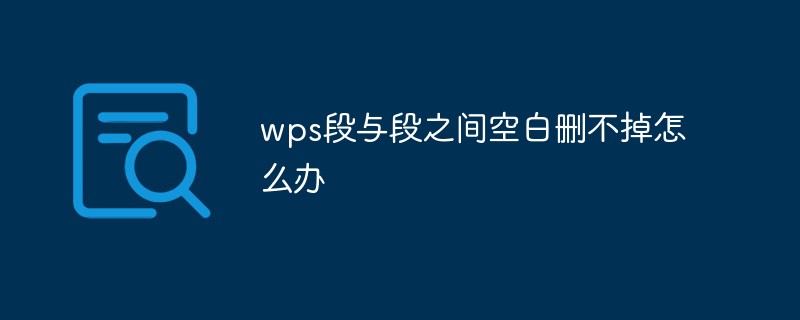 wps段与段之间空白删不掉怎么办